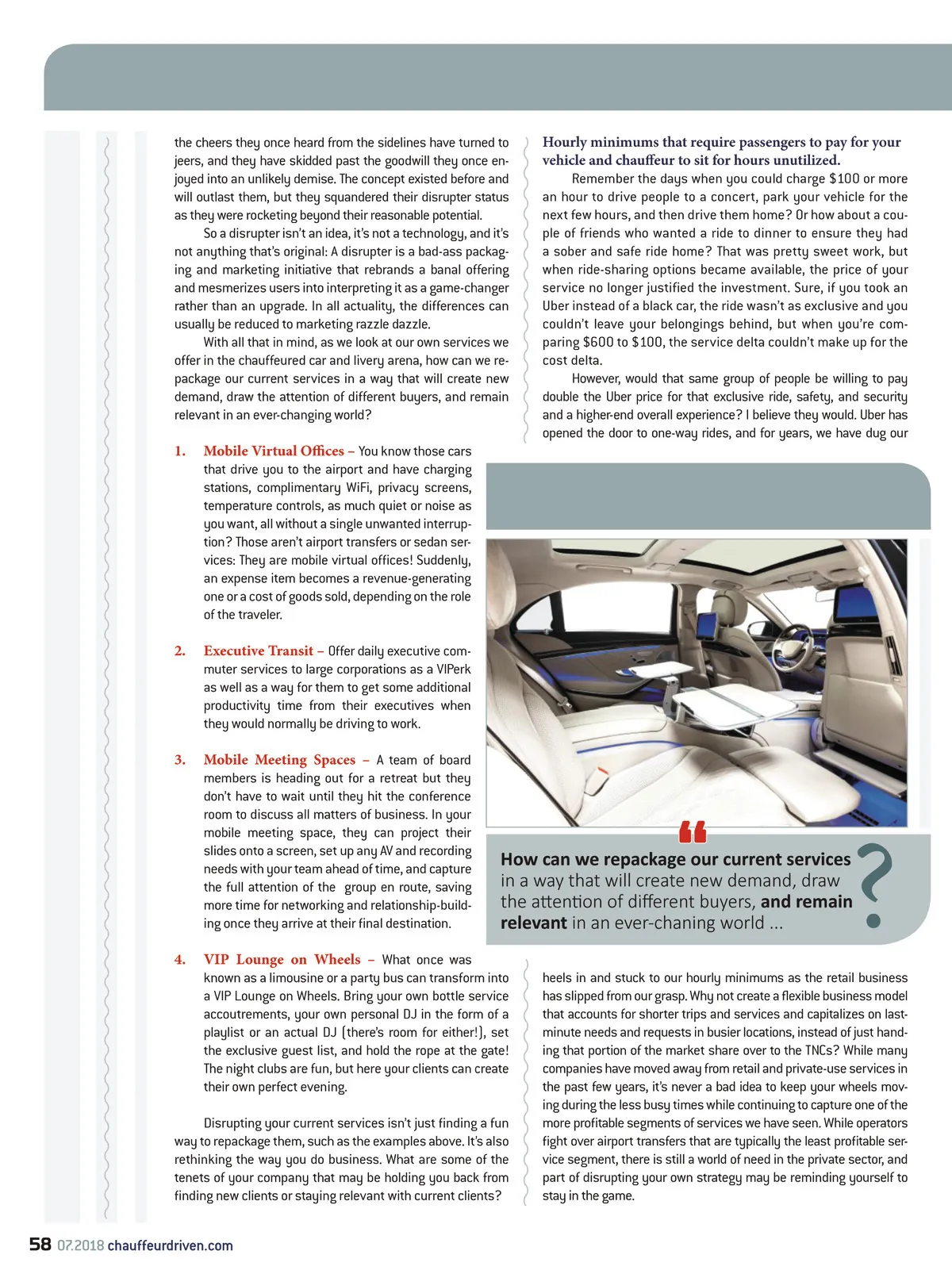 the cheers they once heard from the sidelines have turned to jeers, and they have skidded past the goodwill they once enjoyed into an unlikely demise. The concept existed before and will outlast them, but they squandered their disrupter status as they were rocketing beyond their reasonable potential.

So a disrupter isn't an idea, it's not a technology, and it's not anything that's original: A disrupter is a bad-ass packaging and marketing initiative that rebrands a banal offering and mesmerizes users into interpreting it as a game-changer rather than an upgrade. In all actuality, the differences can usually be reduced to marketing razzle dazzle.

With all that in mind, as we look at our own services we offer in the chauffeured car and livery arena, how can we repackage our current services in a way that will create new demand, draw the attention of different buyers, and remain relevant in an ever-changing world?

1. Mobile Virtual Offices – You know those cars that drive you to the airport and have charging stations, complimentary WiFi, privacy screens, temperature controls, as much quiet or noise as you want, all without a single unwanted interruption? Those aren't airport transfers or sedan services: They are mobile virtual offices! Suddenly, an expense item becomes a revenue-generating one or a cost of goods sold, depending on the role of the traveler.

2. Executive Transit – Offer daily executive commuter services to large corporations as a VIPerk as well as a way for them to get some additional productivity time from their executives when they would normally be driving to work.

3. Mobile Meeting Spaces – A team of board members is heading out for a retreat but they don't have to wait until they hit the conference room to discuss all matters of business. In your mobile meeting space, they can project their slides onto a screen, set up any AV and recording needs with your team ahead of time, and capture the full attention of the group en route, saving more time for networking and relationship-building once they arrive at their final destination.

4. VIP Lounge on Wheels – What once was known as a limousine or a party bus can transform into a VIP Lounge on Wheels. Bring your own bottle service accoutrements, your own personal DJ in the form of a playlist or an actual DJ (there's room for either!), set the exclusive guest list, and hold the rope at the gate! The night clubs are fun, but here your clients can create their own perfect evening.

Disrupting your current services isn't just finding a fun way to repackage them, such as the examples above. It's also rethinking the way you do business. What are some of the tenets of your company that may be holding you back from finding new clients or staying relevant with current clients?

Hourly minimums that require passengers to pay for your vehicle and chauffeur to sit for hours unutilized.

Remember the days when you could charge $100 or more an hour to drive people to a concert, park your vehicle for the next few hours, and then drive them home? Or how about a couple of friends who wanted a ride to dinner to ensure they had a sober and safe ride home? That was pretty sweet work, but when ride-sharing options became available, the price of your service no longer justified the investment. Sure, if you took an Uber instead of a black car, the ride wasn't as exclusive and you couldn't leave your belongings behind, but when you're comparing $600 to $100, the service delta couldn't make up for the cost delta.

However, would that same group of people be willing to pay double the Uber price for that exclusive ride, safety, and security and a higher-end overall experience? I believe they would. Uber has opened the door to one-way rides, and for years, we have dug our

“ How can we repackage our current services in a way that will create new demand, draw the attention of different buyers, and remain relevant in an ever-chaning world ... ?

heels in and stuck to our hourly minimums as the retail business has slipped from our grasp. Why not create a flexible business model that accounts for shorter trips and services and capitalizes on last-minute needs and requests in busier locations, instead of just handing that portion of the market share over to the TNCs? While many companies have moved away from retail and private-use services in the past few years, it's never a bad idea to keep your wheels moving during the less busy times while continuing to capture one of the more profitable segments of services we have seen. While operators fight over airport transfers that are typically the least profitable service segment, there is still a world of need in the private sector, and part of disrupting your own strategy may be reminding yourself to stay in the game.

58 07.2018 chauffeurdriven.com